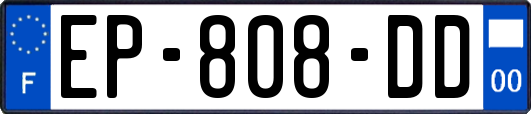 F
EP-808-DD
00